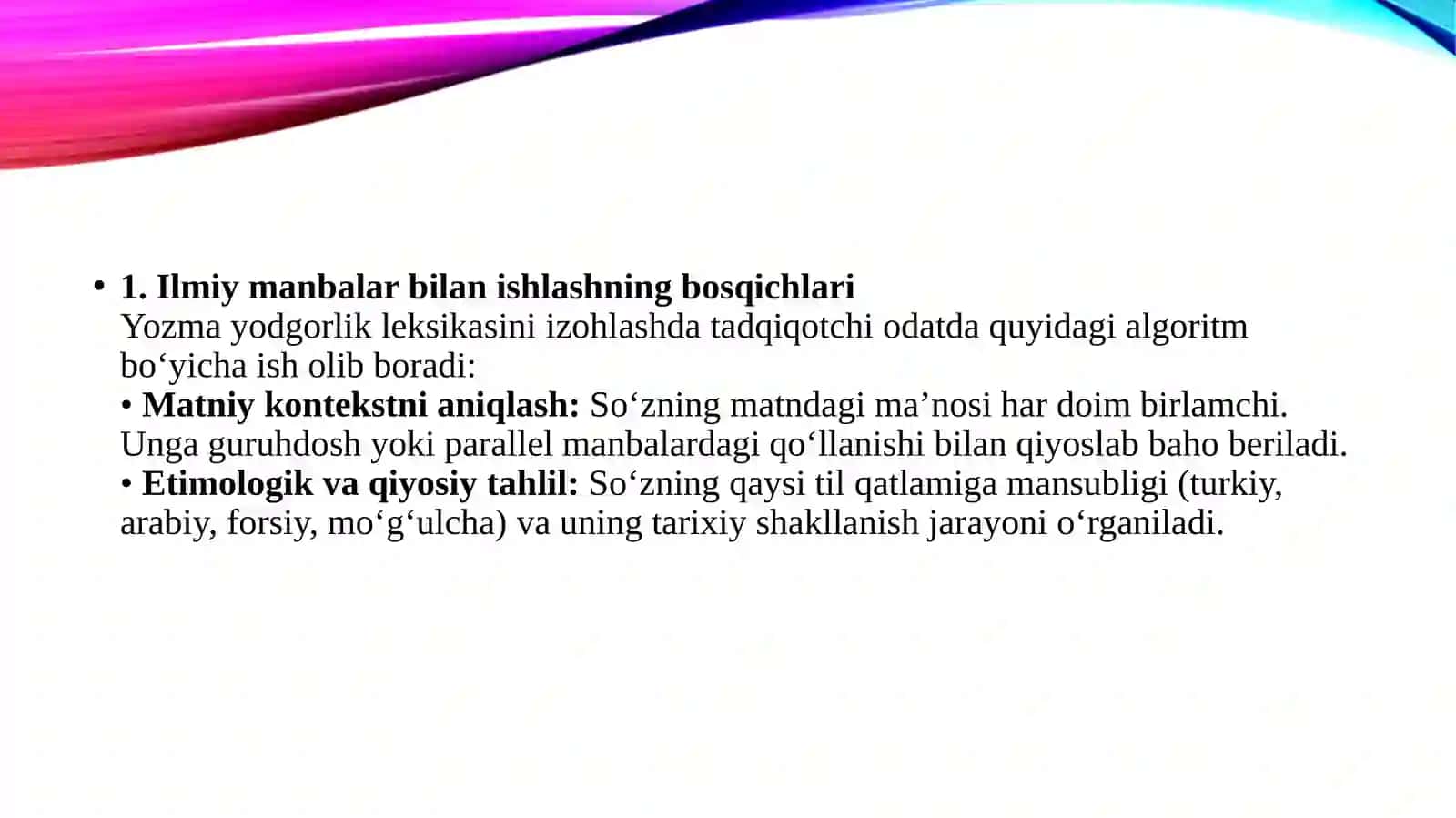 • 1. Ilmiy manbalar bilan ishlashning bosqichlari
Yozma yodgorlik leksikasini izohlashda tadqiqotchi odatda quyidagi algoritm bo‘yicha ish olib boradi:
• Matniy kontekstni aniqlash: So‘zning matndagi ma’nosi har doim birlamchi. Unga guruhdosh yoki parallel manbalardagi qo‘llanishi bilan qiyoslab baho beriladi.
• Etimologik va qiyosiy tahlil: So‘zning qaysi til qatlamiga mansubligi (turkiy, arabiy, forsiy, mo‘g‘ulcha) va uning tarixiy shakllanish jarayoni o‘rganiladi.